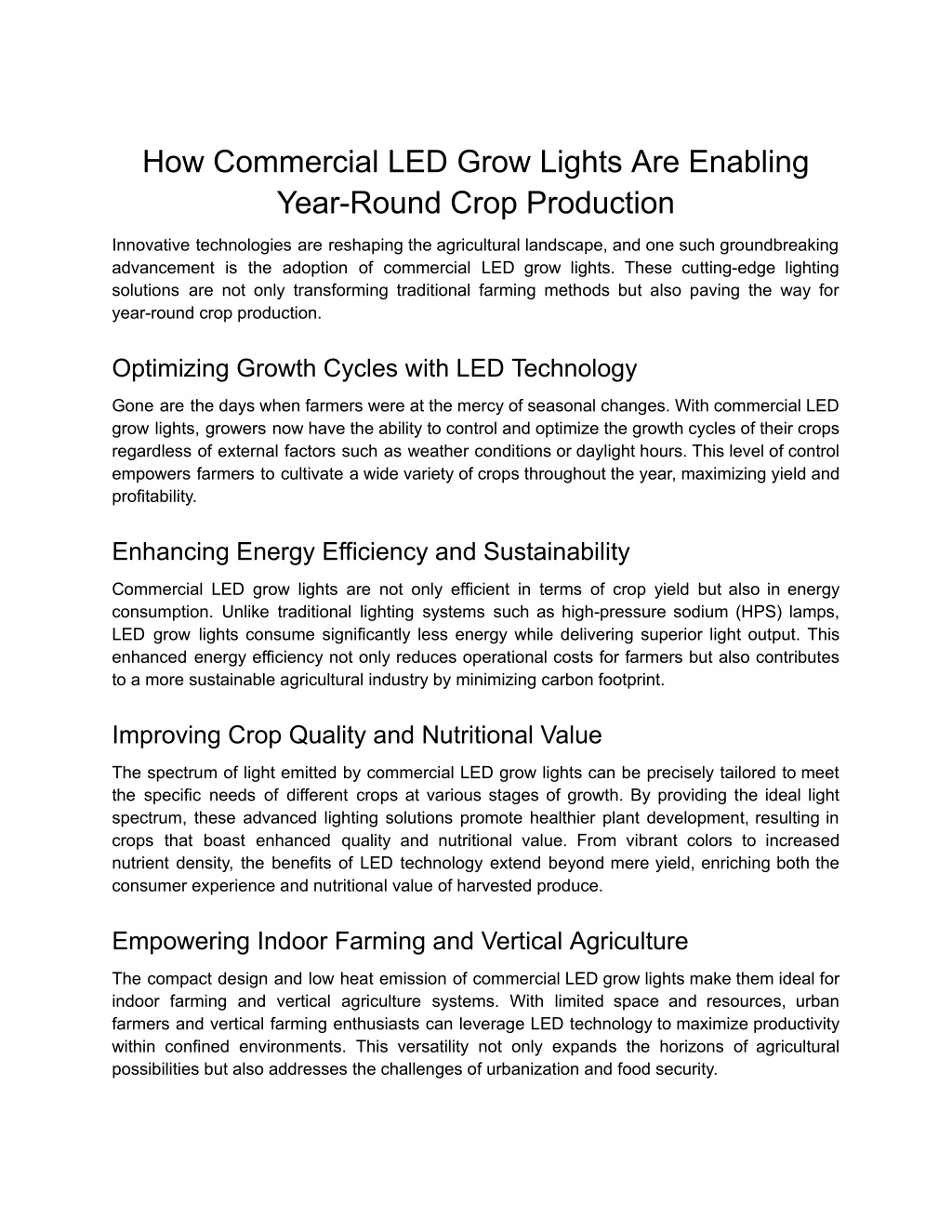 How Commercial LED Grow Lights Are Enabling Year-Round Crop Production

Innovative technologies are reshaping the agricultural landscape, and one such groundbreaking advancement is the adoption of commercial LED grow lights. These cutting-edge lighting solutions are not only transforming traditional farming methods but also paving the way for year-round crop production.

Optimizing Growth Cycles with LED Technology

Gone are the days when farmers were at the mercy of seasonal changes. With commercial LED grow lights, growers now have the ability to control and optimize the growth cycles of their crops regardless of external factors such as weather conditions or daylight hours. This level of control empowers farmers to cultivate a wide variety of crops throughout the year, maximizing yield and profitability.

Enhancing Energy Efficiency and Sustainability

Commercial LED grow lights are not only efficient in terms of crop yield but also in energy consumption. Unlike traditional lighting systems such as high-pressure sodium (HPS) lamps, LED grow lights consume significantly less energy while delivering superior light output. This enhanced energy efficiency not only reduces operational costs for farmers but also contributes to a more sustainable agricultural industry by minimizing carbon footprint.

Improving Crop Quality and Nutritional Value

The spectrum of light emitted by commercial LED grow lights can be precisely tailored to meet the specific needs of different crops at various stages of growth. By providing the ideal light spectrum, these advanced lighting solutions promote healthier plant development, resulting in crops that boast enhanced quality and nutritional value. From vibrant colors to increased nutrient density, the benefits of LED technology extend beyond mere yield, enriching both the consumer experience and nutritional value of harvested produce.

Empowering Indoor Farming and Vertical Agriculture

The compact design and low heat emission of commercial LED grow lights make them ideal for indoor farming and vertical agriculture systems. With limited space and resources, urban farmers and vertical farming enthusiasts can leverage LED technology to maximize productivity within confined environments. This versatility not only expands the horizons of agricultural possibilities but also addresses the challenges of urbanization and food security.